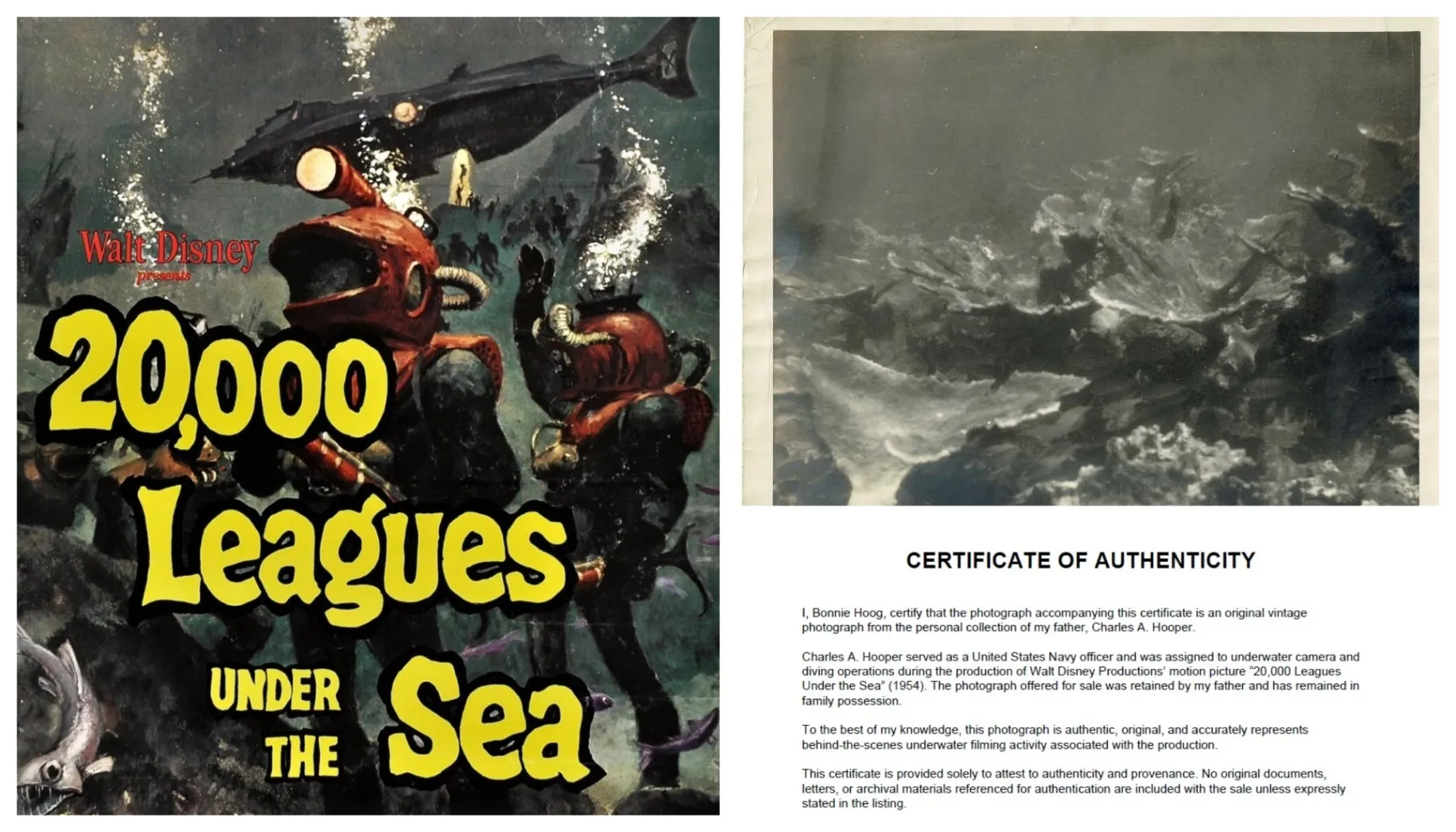 Walt Disney
presents

20,000 Leagues UNDER THE Sea

CERTIFICATE OF AUTHENTICITY

I, Bonnie Hoog, certify that the photograph accompanying this certificate is an original vintage photograph from the personal collection of my father, Charles A. Hooper.

Charles A. Hooper served as a United States Navy officer and was assigned to underwater camera and diving operations during the production of Walt Disney Productions' motion picture "20,000 Leagues Under the Sea" (1954). The photograph offered for sale was retained by my father and has remained in family possession.

To the best of my knowledge, this photograph is authentic, original, and accurately represents behind-the-scenes underwater filming activity associated with the production.

This certificate is provided solely to attest to authenticity and provenance. No original documents, letters, or archival materials referenced for authentication are included with the sale unless expressly stated in the listing.